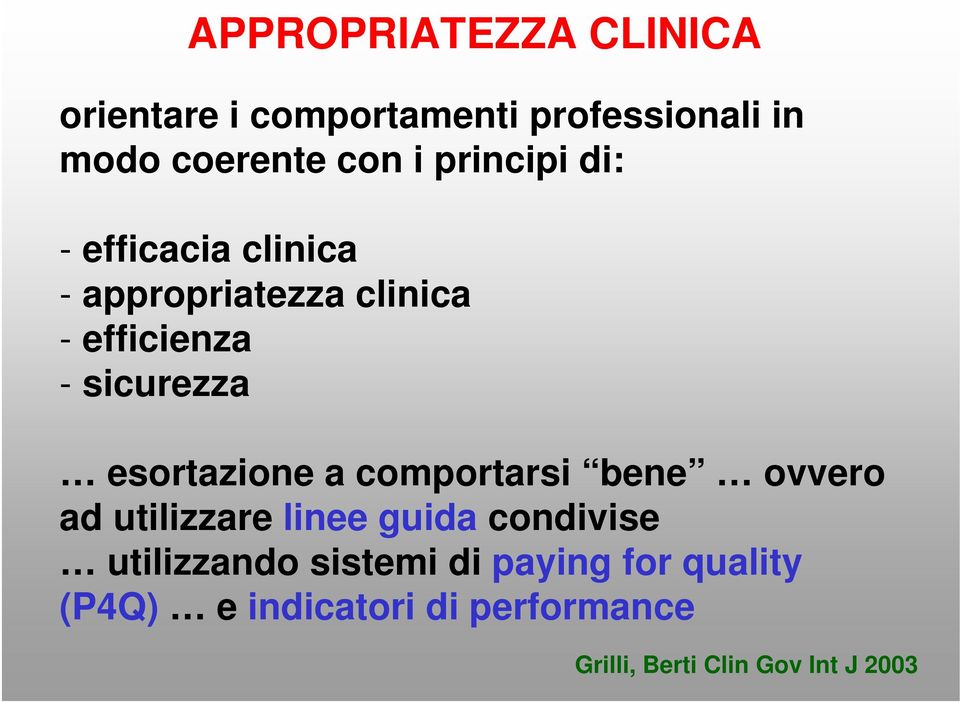 APPROPRIATEZZA CLINICA

orientare i comportamenti professionali in modo coerente con i principi di:

- efficacia clinica
- appropriatezza clinica
- efficienza
- sicurezza

… esortazione a comportarsi “bene” … ovvero ad utilizzare linee guida condivise
… utilizzando sistemi di paying for quality (P4Q) … e indicatori di performance

Grilli, Berti Clin Gov Int J 2003